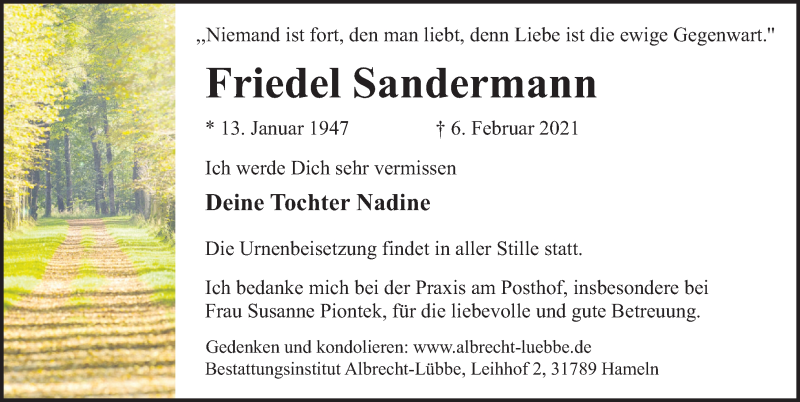 „Niemand ist fort, den man liebt, denn Liebe ist die ewige Gegenwart."

Friedel Sandermann

* 13. Januar 1947 † 6. Februar 2021

Ich werde Dich sehr vermissen

Deine Tochter Nadine

Die Urnenbeisetzung findet in aller Stille statt.

Ich bedanke mich bei der Praxis am Posthof, insbesondere bei Frau Susanne Piontek, für die liebevolle und gute Betreuung.

Gedenken und kondolieren: www.albrecht-luebbe.de
Bestattungsinstitut Albrecht-Lübbe, Leihhof 2, 31789 Hameln